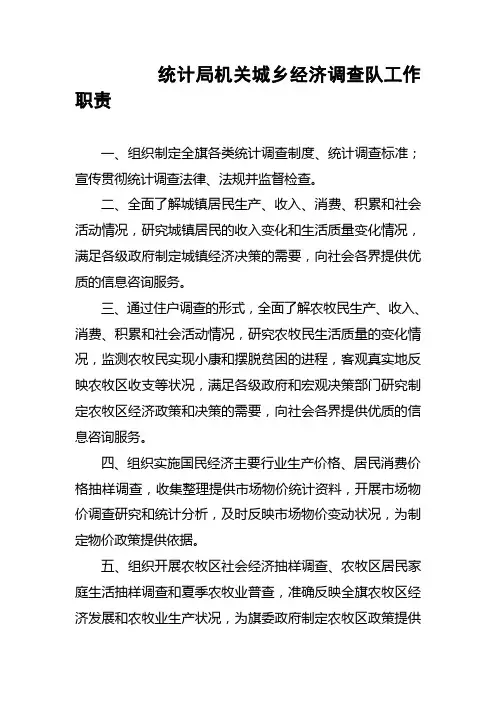 统计局机关城乡经济调查队工作职责

一、组织制定全旗各类统计调查制度、统计调查标准；宣传贯彻统计调查法律、法规并监督检查。

二、全面了解城镇居民生产、收入、消费、积累和社会活动情况，研究城镇居民的收入变化和生活质量变化情况，满足各级政府制定城镇经济决策的需要，向社会各界提供优质的信息咨询服务。

三、通过住户调查的形式，全面了解农牧民生产、收入、消费、积累和社会活动情况，研究农牧民生活质量的变化情况，监测农牧民实现小康和摆脱贫困的进程，客观真实地反映农牧区收支等状况，满足各级政府和宏观决策部门研究制定农牧区经济政策和决策的需要，向社会各界提供优质的信息咨询服务。

四、组织实施国民经济主要行业生产价格、居民消费价格抽样调查，收集整理提供市场物价统计资料，开展市场物价调查研究和统计分析，及时反映市场物价变动状况，为制定物价政策提供依据。

五、组织开展农牧区社会经济抽样调查、农牧区居民家庭生活抽样调查和夏季农牧业普查，准确反映全旗农牧区经济发展和农牧业生产状况，为旗委政府制定农牧区政策提供